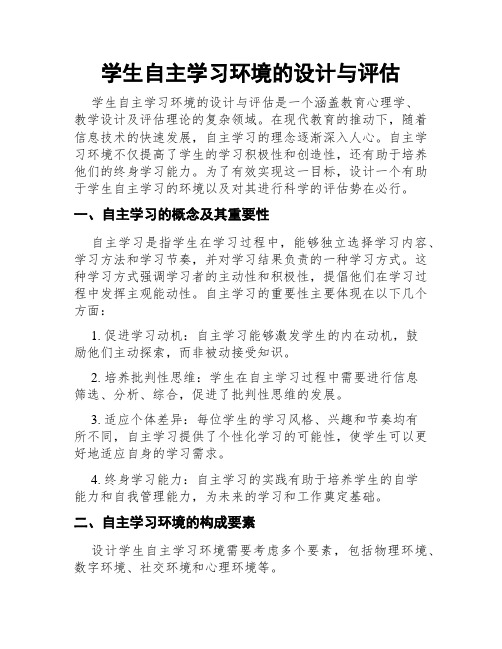 学生自主学习环境的设计与评估

学生自主学习环境的设计与评估是一个涵盖教育心理学、教学设计及评估理论的复杂领域。在现代教育的推动下，随着信息技术的快速发展，自主学习的理念逐渐深入人心。自主学习环境不仅提高了学生的学习积极性和创造性，还有助于培养他们的终身学习能力。为了有效实现这一目标，设计一个有助于学生自主学习的环境以及对其进行科学的评估势在必行。

一、自主学习的概念及其重要性

自主学习是指学生在学习过程中，能够独立选择学习内容、学习方法和学习节奏，并对学习结果负责的一种学习方式。这种学习方式强调学习者的主动性和积极性，提倡他们在学习过程中发挥主观能动性。自主学习的重要性主要体现在以下几个方面：

1. 促进学习动机：自主学习能够激发学生的内在动机，鼓励他们主动探索，而非被动接受知识。

2. 培养批判性思维：学生在自主学习过程中需要进行信息筛选、分析、综合，促进了批判性思维的发展。

3. 适应个体差异：每位学生的学习风格、兴趣和节奏均有所不同，自主学习提供了个性化学习的可能性，使学生可以更好地适应自身的学习需求。

4. 终身学习能力：自主学习的实践有助于培养学生的自学能力和自我管理能力，为未来的学习和工作奠定基础。

二、自主学习环境的构成要素

设计学生自主学习环境需要考虑多个要素，包括物理环境、数字环境、社交环境和心理环境等。